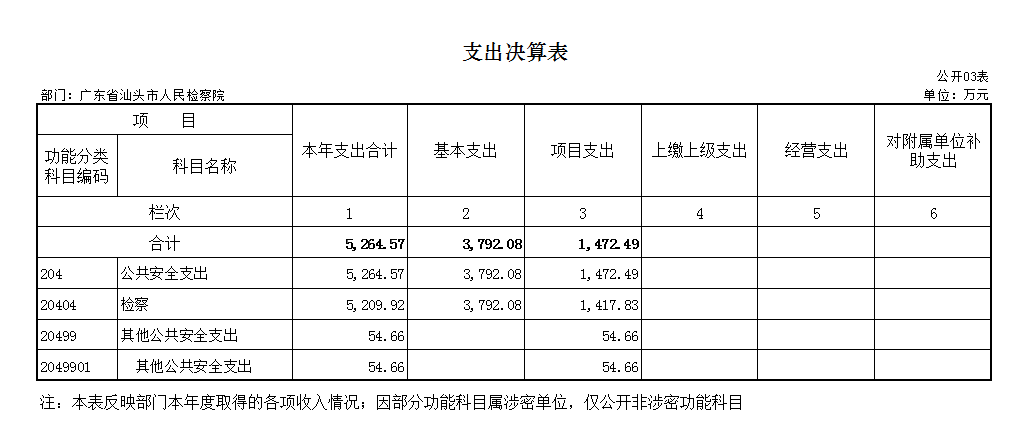 支出决算表

公开03表

部门：广东省汕头市人民检察院

单位：万元

| 项　目 | | 本年支出合计 | 基本支出 | 项目支出 | 上缴上级支出 | 经营支出 | 对附属单位补助支出 |
|---|---|---|---|---|---|---|---|
| 功能分类科目编码 | 科目名称 | | | | | | |
| 栏次 | | 1 | 2 | 3 | 4 | 5 | 6 |
| 合计 | | 5,264.57 | 3,792.08 | 1,472.49 | | | |
| 204 | 公共安全支出 | 5,264.57 | 3,792.08 | 1,472.49 | | | |
| 20404 | 检察 | 5,209.92 | 3,792.08 | 1,417.83 | | | |
| 20499 | 其他公共安全支出 | 54.66 | | 54.66 | | | |
| 2049901 | 其他公共安全支出 | 54.66 | | 54.66 | | | |

注：本表反映部门本年度取得的各项收入情况；因部分功能科目属涉密单位，仅公开非涉密功能科目